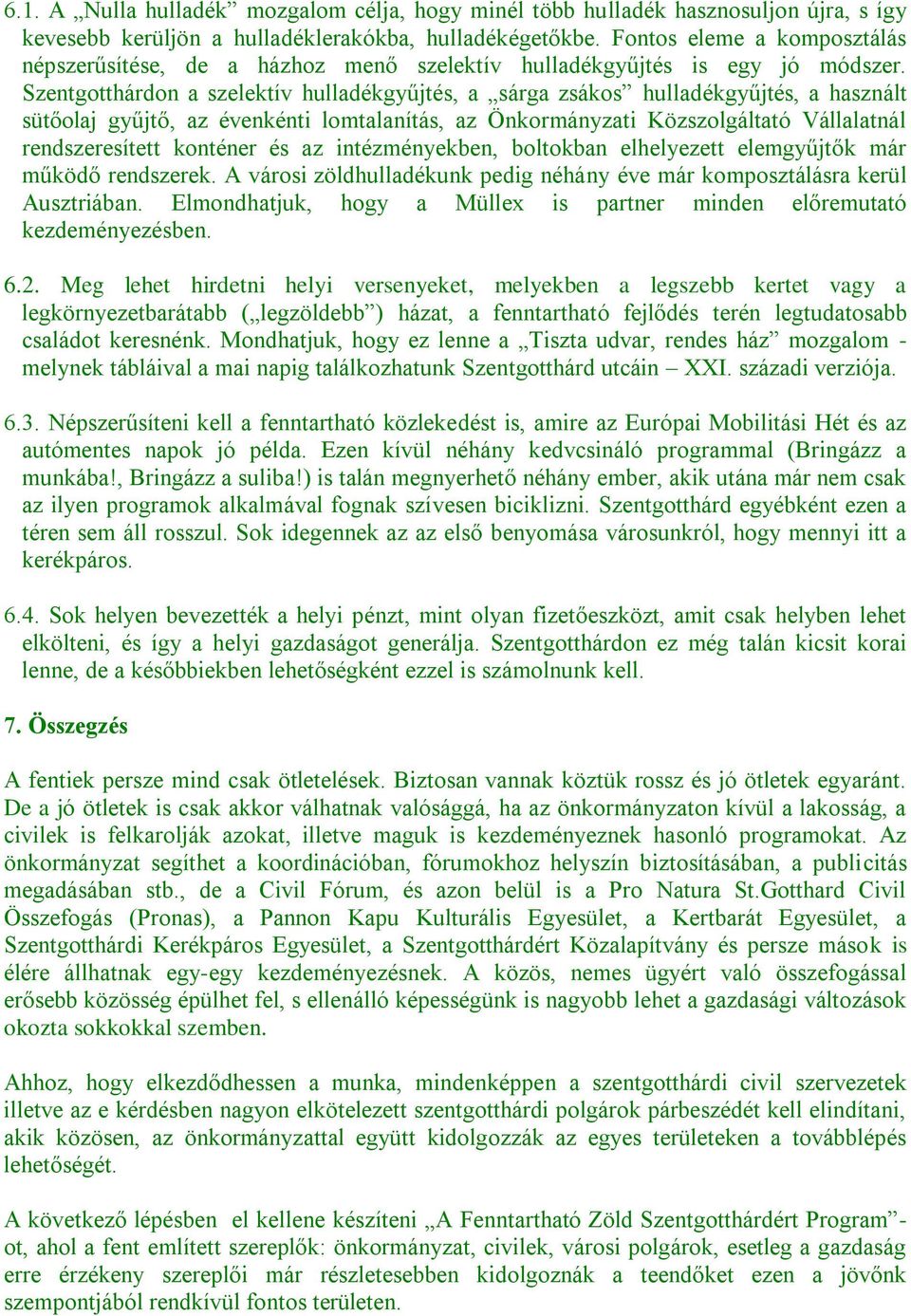 6.1. A „Nulla hulladék” mozgalom célja, hogy minél több hulladék hasznosuljon újra, s így kevesebb kerüljön a hulladéklerakókba, hulladékégetőkbe. Fontos eleme a komposztálás népszerűsítése, de a házhoz menő szelektív hulladékgyűjtés is egy jó módszer. Szentgotthárdon a szelektív hulladékgyűjtés, a „sárga zsákos” hulladékgyűjtés, a használt sütőolaj gyűjtő, az évenkénti lomtalanítás, az Önkormányzati Közszolgáltató Vállalatnál rendszeresített konténer és az intézményekben, boltokban elhelyezett elemgyűjtők már működő rendszerek. A városi zöldhulladékunk pedig néhány éve már komposztálásra kerül Ausztriában. Elmondhatjuk, hogy a Müllex is partner minden előremutató kezdeményezésben.

6.2. Meg lehet hirdetni helyi versenyeket, melyekben a legszebb kertet vagy a legkörnyezetbarátabb („legzöldebb”) házat, a fenntartható fejlődés terén legtudatosabb családot keresnénk. Mondhatjuk, hogy ez lenne a „Tiszta udvar, rendes ház” mozgalom - melynek tábláival a mai napig találkozhatunk Szentgotthárd utcáin – XXI. századi verziója.

6.3. Népszerűsíteni kell a fenntartható közlekedést is, amire az Európai Mobilitási Hét és az autómentes napok jó példa. Ezen kívül néhány kedvcsináló programmal (Bringázz a munkába!, Bringázz a suliba!) is talán megnyerhető néhány ember, akik utána már nem csak az ilyen programok alkalmával fognak szívesen biciklizni. Szentgotthárd egyébként ezen a téren sem áll rosszul. Sok idegennek az az első benyomása városunkról, hogy mennyi itt a kerékpáros.

6.4. Sok helyen bevezették a helyi pénzt, mint olyan fizetőeszközt, amit csak helyben lehet elkölteni, és így a helyi gazdaságot generálja. Szentgotthárdon ez még talán kicsit korai lenne, de a későbbiekben lehetőségként ezzel is számolnunk kell.

7. Összegzés

A fentiek persze mind csak ötletelések. Biztosan vannak köztük rossz és jó ötletek egyaránt. De a jó ötletek is csak akkor válhatnak valósággá, ha az önkormányzaton kívül a lakosság, a civilek is felkarolják azokat, illetve maguk is kezdeményeznek hasonló programokat. Az önkormányzat segíthet a koordinációban, fórumokhoz helyszín biztosításában, a publicitás megadásában stb., de a Civil Fórum, és azon belül is a Pro Natura St.Gotthard Civil Összefogás (Pronas), a Pannon Kapu Kulturális Egyesület, a Kertbarát Egyesület, a Szentgotthárdi Kerékpáros Egyesület, a Szentgotthárdért Közalapítvány és persze mások is élére állhatnak egy-egy kezdeményezésnek. A közös, nemes ügyért való összefogással erősebb közösség épülhet fel, s ellenálló képességünk is nagyobb lehet a gazdasági változások okozta sokkokkal szemben.

Ahhoz, hogy elkezdődhessen a munka, mindenképpen a szentgotthárdi civil szervezetek illetve az e kérdésben nagyon elkötelezett szentgotthárdi polgárok párbeszédét kell elindítani, akik közösen, az önkormányzattal együtt kidolgozzák az egyes területeken a továbblépés lehetőségét.

A következő lépésben el kellene készíteni „A Fenntartható Zöld Szentgotthárdért Program”-ot, ahol a fent említett szereplők: önkormányzat, civilek, városi polgárok, esetleg a gazdaság erre érzékeny szereplői már részletesebben kidolgoznák a teendőket ezen a jövőnk szempontjából rendkívül fontos területen.